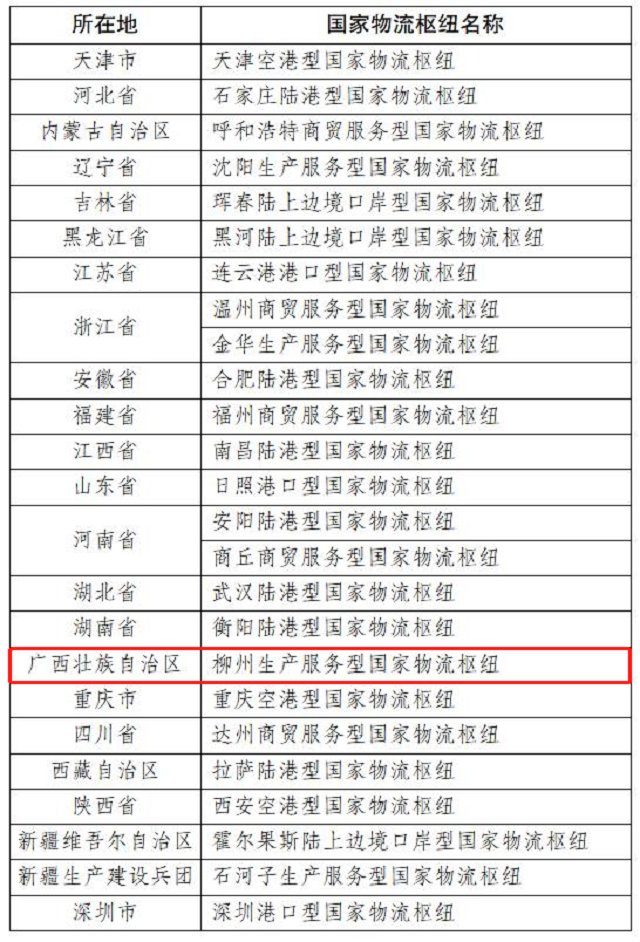 | 所在地 | 国家物流枢纽名称 |
|---|---|
| 天津市 | 天津空港型国家物流枢纽 |
| 河北省 | 石家庄陆港型国家物流枢纽 |
| 内蒙古自治区 | 呼和浩特商贸服务型国家物流枢纽 |
| 辽宁省 | 沈阳生产服务型国家物流枢纽 |
| 吉林省 | 珲春陆上边境口岸型国家物流枢纽 |
| 黑龙江省 | 黑河陆上边境口岸型国家物流枢纽 |
| 江苏省 | 连云港港口型国家物流枢纽 |
| 浙江省 | 温州商贸服务型国家物流枢纽 |
|  | 金华生产服务型国家物流枢纽 |
| 安徽省 | 合肥陆港型国家物流枢纽 |
| 福建省 | 福州商贸服务型国家物流枢纽 |
| 江西省 | 南昌陆港型国家物流枢纽 |
| 山东省 | 日照港口型国家物流枢纽 |
| 河南省 | 安阳陆港型国家物流枢纽 |
|  | 商丘商贸服务型国家物流枢纽 |
| 湖北省 | 武汉陆港型国家物流枢纽 |
| 湖南省 | 衡阳陆港型国家物流枢纽 |
| 广西壮族自治区 | 柳州生产服务型国家物流枢纽 |
| 重庆市 | 重庆空港型国家物流枢纽 |
| 四川省 | 达州商贸服务型国家物流枢纽 |
| 西藏自治区 | 拉萨陆港型国家物流枢纽 |
| 陕西省 | 西安空港型国家物流枢纽 |
| 新疆维吾尔自治区 | 霍尔果斯陆上边境口岸型国家物流枢纽 |
| 新疆生产建设兵团 | 石河子生产服务型国家物流枢纽 |
| 深圳市 | 深圳港口型国家物流枢纽 |